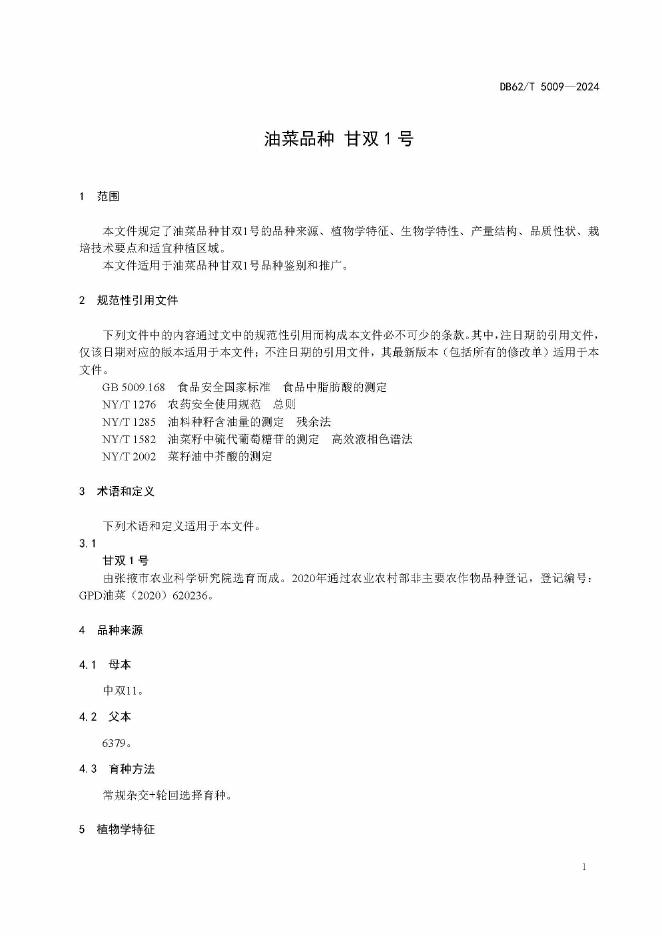 DB62/T 5009—2024

油菜品种 甘双 1 号

1 范围

本文件规定了油菜品种甘双1号的品种来源、植物学特征、生物学特性、产量结构、品质性状、栽培技术要点和适宜种植区域。
本文件适用于油菜品种甘双1号品种鉴别和推广。

2 规范性引用文件

下列文件中的内容通过文中的规范性引用而构成本文件必不可少的条款。其中，注日期的引用文件，仅该日期对应的版本适用于本文件；不注日期的引用文件，其最新版本（包括所有的修改单）适用于本文件。
GB 5009.168 食品安全国家标准 食品中脂肪酸的测定
NY/T 1276 农药安全使用规范 总则
NY/T 1285 油料种籽含油量的测定 残余法
NY/T 1582 油菜籽中硫代葡萄糖苷的测定 高效液相色谱法
NY/T 2002 菜籽油中芥酸的测定

3 术语和定义

下列术语和定义适用于本文件。
3.1
甘双 1 号
由张掖市农业科学研究院选育而成。2020年通过农业农村部非主要农作物品种登记，登记编号：GPD油菜（2020）620236。

4 品种来源

4.1 母本
中双11。

4.2 父本
6379。

4.3 育种方法
常规杂交+轮回选择育种。

5 植物学特征

1